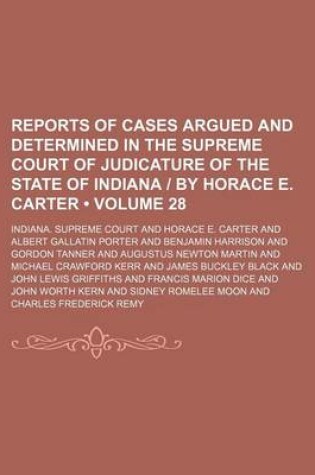 REPORTS OF CASES ARGUED AND DETERMINED IN THE SUPREME COURT OF JUDICATURE OF THE STATE OF INDIANA / BY HORACE E. CARTER • VOLUME 28

INDIANA. SUPREME COURT AND HORACE E. CARTER AND ALBERT GALLATIN PORTER AND BENJAMIN HARRISON AND GORDON TANNER AND AUGUSTUS NEWTON MARTIN AND MICHAEL CRAWFORD KERR AND JAMES BUCKLEY BLACK AND JOHN LEWIS GRIFFITHS AND FRANCIS MARION DICE AND JOHN WORTH KERN AND SIDNEY ROMELEE MOON AND CHARLES FREDERICK REMY